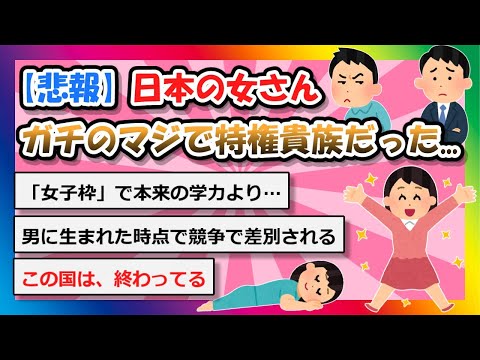 【悲報】日本の女さん
ガチのマジで特権貴族だった…

「女子枠」で本来の学力より…

男に生まれた時点で競争で差別される

この国は、終わってる